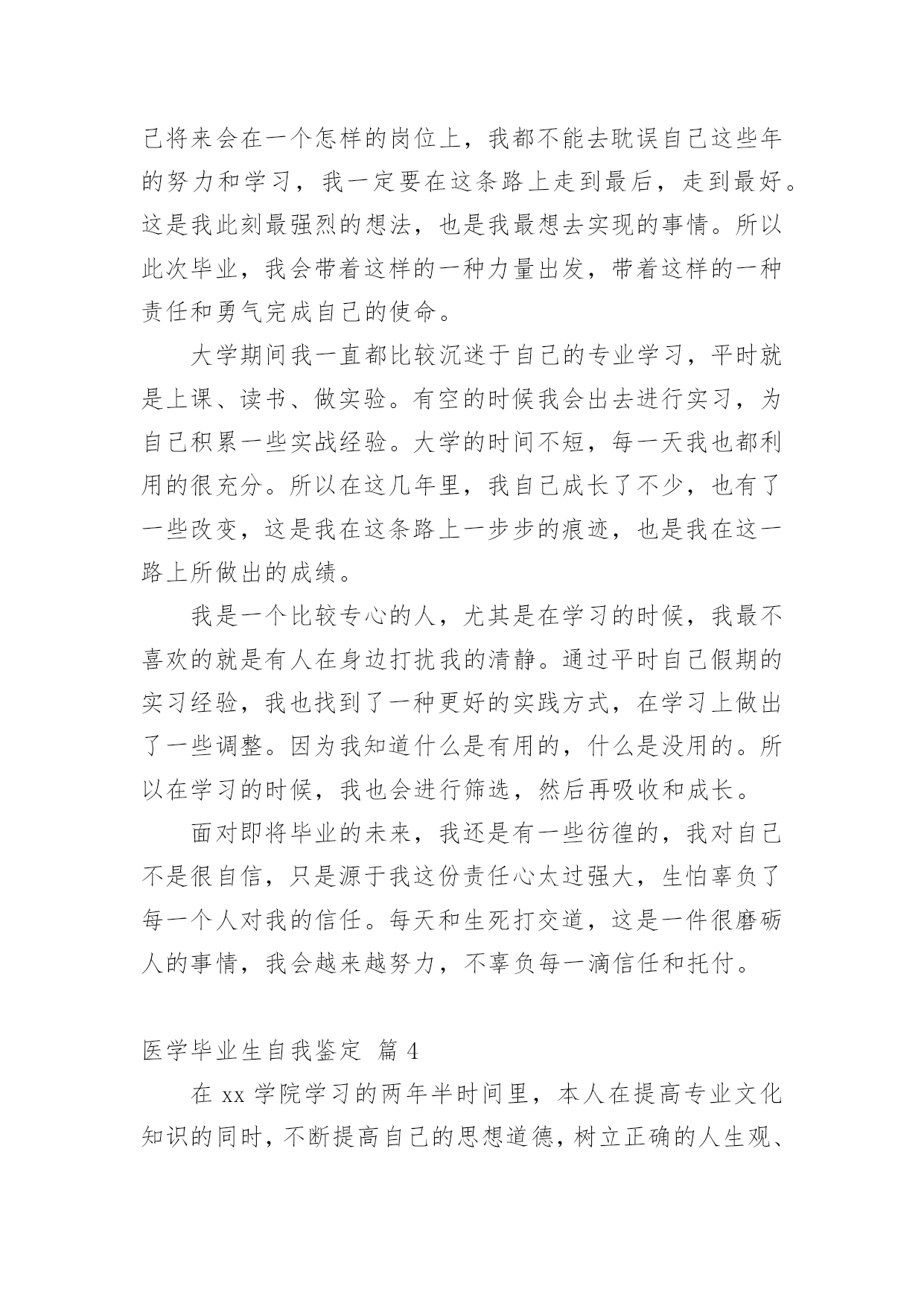 己将来会在一个怎样的岗位上，我都不能去耽误自己这些年的努力和学习，我一定要在这条路上走到最后，走到最好。这是我此刻最强烈的想法，也是我最想去实现的事情。所以此次毕业，我会带着这样的一种力量出发，带着这样的一种责任和勇气完成自己的使命。

大学期间我一直都比较沉迷于自己的专业学习，平时就是上课、读书、做实验。有空的时候我会出去进行实习，为自己积累一些实战经验。大学的时间不短，每一天我也都利用的很充分。所以在这几年里，我自己成长了不少，也有了一些改变，这是我在这条路上一步步的痕迹，也是我在这一路上所做出的成绩。

我是一个比较专心的人，尤其是在学习的时候，我最不喜欢的就是有人在身边打扰我的清静。通过平时自己假期的实习经验，我也找到了一种更好的实践方式，在学习上做出了一些调整。因为我知道什么是有用的，什么是没用的。所以在学习的时候，我也会进行筛选，然后再吸收和成长。

面对即将毕业的未来，我还是有一些彷徨的，我对自己不是很自信，只是源于我这份责任心太过强大，生怕辜负了每一个人对我的信任。每天和生死打交道，这是一件很磨砺人的事情，我会越来越努力，不辜负每一滴信任和托付。

医学毕业生自我鉴定 篇 4

在 xx 学院学习的两年半时间里，本人在提高专业文化知识的同时，不断提高自己的思想道德，树立正确的人生观、